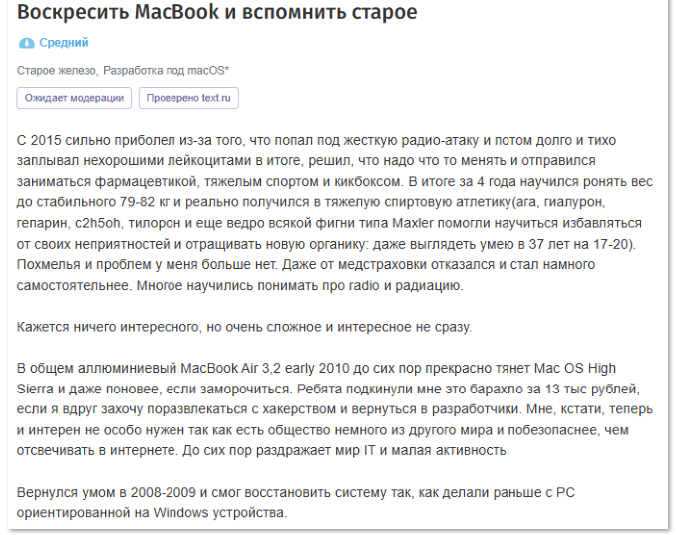 Воскресить MacBook и вспомнить старое

Средний

Старое железо, Разработка под macOS*

Ожидает модерации

Проверено text.ru

С 2015 сильно приболел из-за того, что попал под жесткую радио-атаку и пстом долго и тихо заплывал нехорошими лейкоцитами в итоге, решил, что надо что то менять и отправился заниматься фармацевтикой, тяжелым спортом и кикбоксом. В итоге за 4 года научился ронять вес до стабильного 79-82 кг и реально получился в тяжелую спиртовую атлетику(ага, гиалурон, гепарин, c2h5oh, тилорон и еще ведро всякой фигни типа Maxler помогли научиться избавляться от своих неприятностей и отращивать новую органику: даже выглядеть умею в 37 лет на 17-20). Похмелья и проблем у меня больше нет. Даже от медстраховки отказался и стал намного самостоятельнее. Многое научились понимать про radio и радиацию.

Кажется ничего интересного, но очень сложное и интересное не сразу.

В общем аллюминиевый MacBook Air 3,2 early 2010 до сих пор прекрасно тянет Mac OS High Sierra и даже поновее, если заморочиться. Ребята подкинули мне это барахло за 13 тыс рублей, если я вдруг захочу поразвлекаться с хакерством и вернуться в разработчики. Мне, кстати, теперь и интерен не особо нужен так как есть общество немного из другого мира и побезопаснее, чем отсвечивать в интернете. До сих пор раздражает мир IT и малая активность.

Вернулся умом в 2008-2009 и смог восстановить систему так, как делали раньше с PC ориентированной на Windows устройства.